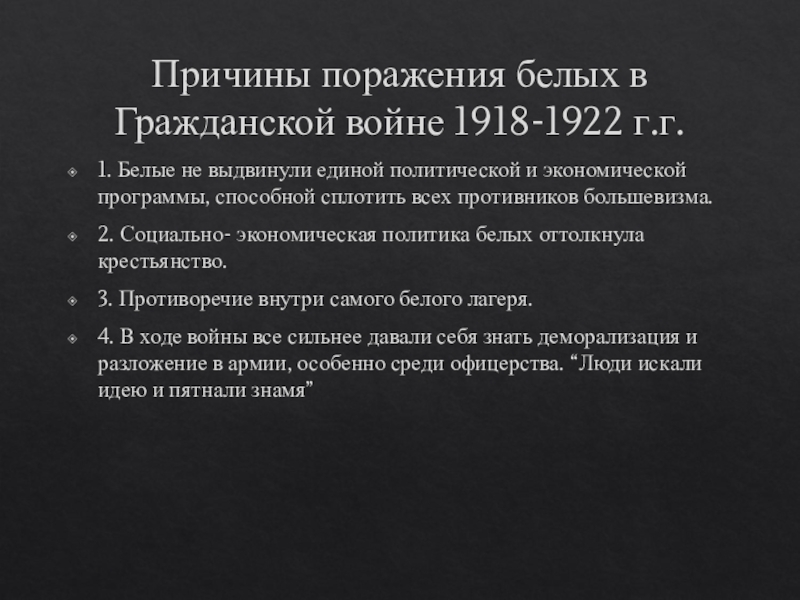 Причины поражения белых в Гражданской войне 1918-1922 г.г.

1. Белые не выдвинули единой политической и экономической программы, способной сплотить всех противников большевизма.

2. Социально- экономическая политика белых оттолкнула крестьянство.

3. Противоречие внутри самого белого лагеря.

4. В ходе войны все сильнее давали себя знать деморализация и разложение в армии, особенно среди офицерства. “Люди искали идею и пятнали знамя”